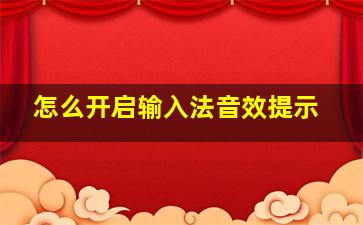 怎么开启输入法音效提示